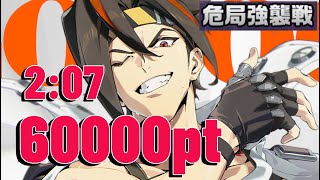 危局強襲戦

2:07

60000pt